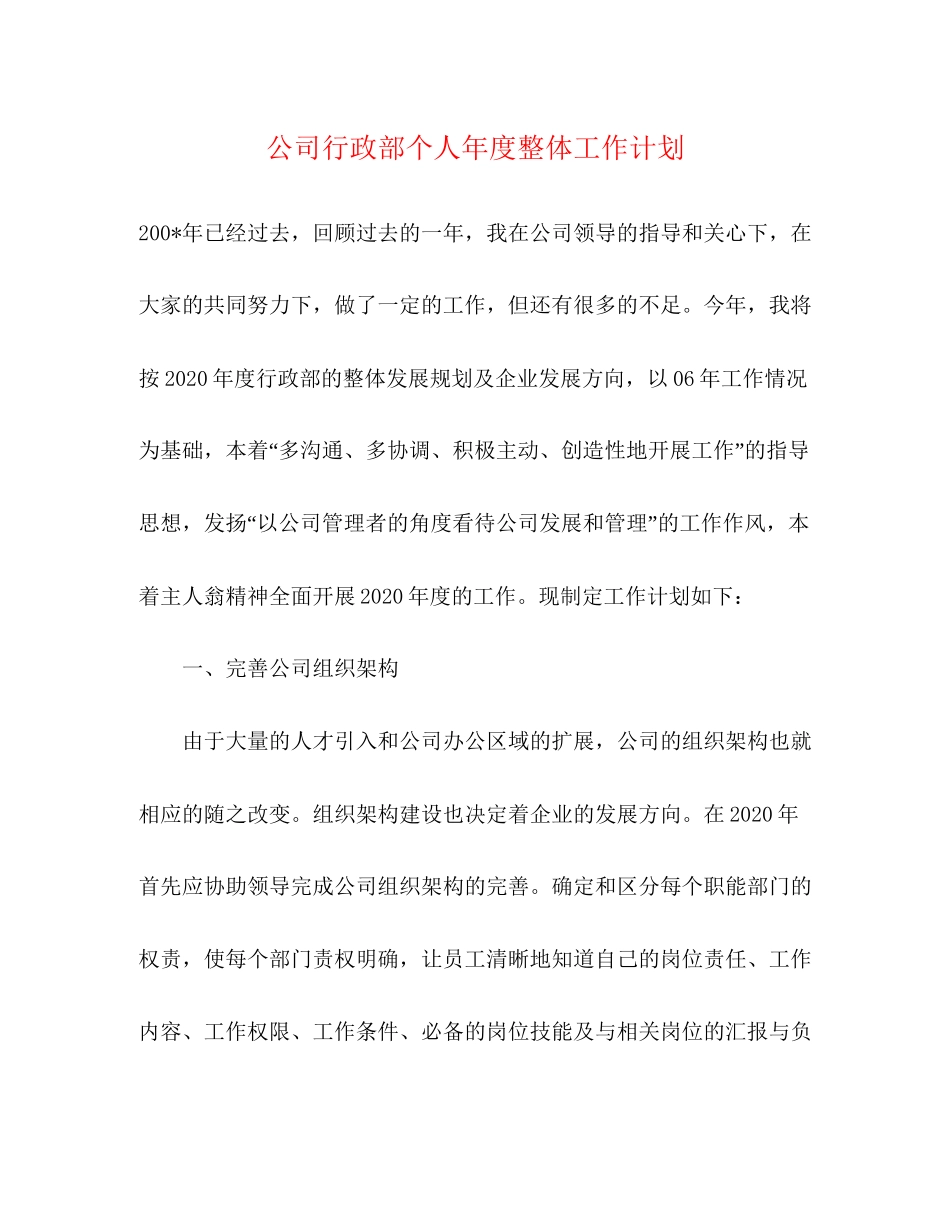 公司行政部个人年度整体工作计划

200*年已经过去，回顾过去的一年，我在公司领导的指导和关心下，在大家的共同努力下，做了一定的工作，但还有很多的不足。今年，我将按2020年度行政部的整体发展规划及企业发展方向，以06年工作情况为基础，本着“多沟通、多协调、积极主动、创造性地开展工作”的指导思想，发扬“以公司管理者的角度看待公司发展和管理”的工作作风，本着主人翁精神全面开展2020年度的工作。现制定工作计划如下：

一、完善公司组织架构

由于大量的人才引入和公司办公区域的扩展，公司的组织架构也就相应的随之改变。组织架构建设也决定着企业的发展方向。在2020年首先应协助领导完成公司组织架构的完善。确定和区分每个职能部门的权责，使每个部门责权明确，让员工清晰地知道自己的岗位责任、工作内容、工作权限、工作条件、必备的岗位技能及与相关岗位的汇报与负